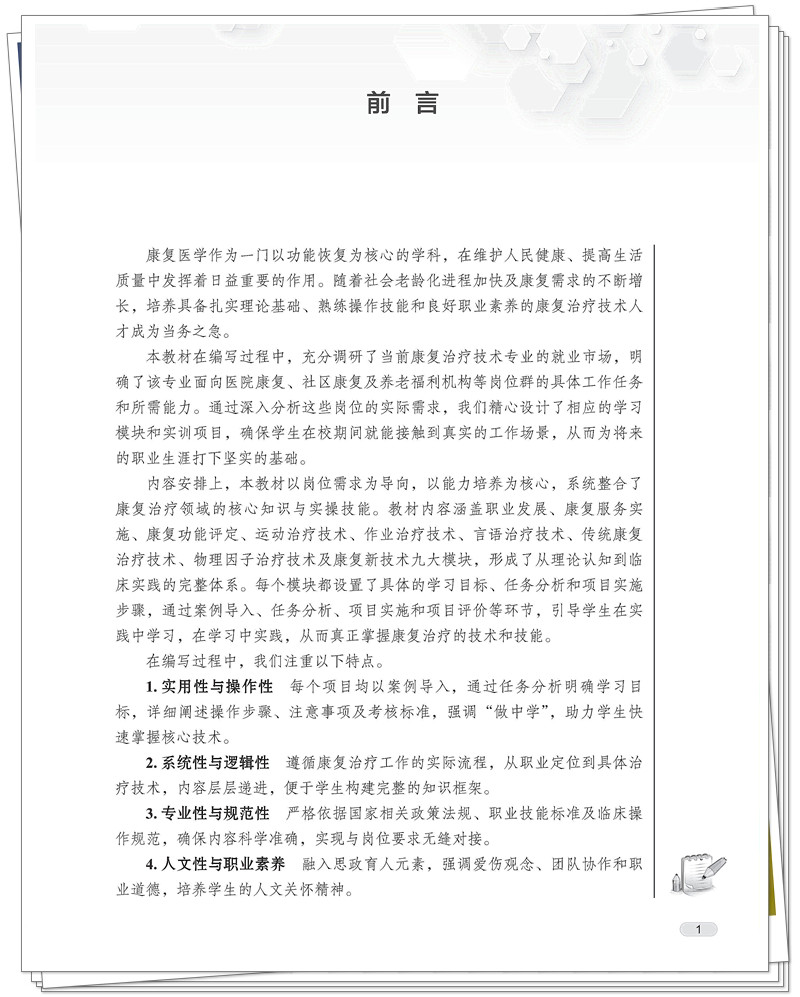 前言

康复医学作为一门以功能恢复为核心的学科，在维护人民健康、提高生活质量中发挥着日益重要的作用。随着社会老龄化进程加快及康复需求的不断增长，培养具备扎实理论基础、熟练操作技能和良好职业素养的康复治疗技术人才成为当务之急。

本教材在编写过程中，充分调研了当前康复治疗技术专业的就业市场，明确了该专业面向医院康复、社区康复及养老福利机构等岗位群的具体工作任务和所需能力。通过深入分析这些岗位的实际需求，我们精心设计了相应的学习模块和实训项目，确保学生在校期间就能接触到真实的工作场景，从而为将来的职业生涯打下坚实的基础。

内容安排上，本教材以岗位需求为导向，以能力培养为核心，系统整合了康复治疗领域的核心知识与实操技能。教材内容涵盖职业发展、康复服务实施、康复功能评定、运动治疗技术、作业治疗技术、言语治疗技术、传统康复治疗技术、物理因子治疗技术及康复新技术九大模块，形成了从理论认知到临床实践的完整体系。每个模块都设置了具体的学习目标、任务分析和项目实施步骤，通过案例导入、任务分析、项目实施和项目评价等环节，引导学生在实践中学习，在学习中实践，从而真正掌握康复治疗的技术和技能。

在编写过程中，我们注重以下特点。

1.实用性与操作性 每个项目均以案例导入，通过任务分析明确学习目标，详细阐述操作步骤、注意事项及考核标准，强调“做中学”，助力学生快速掌握核心技术。

2.系统性与逻辑性 遵循康复治疗工作的实际流程，从职业定位到具体治疗技术，内容层层递进，便于学生构建完整的知识框架。

3.专业性与规范性 严格依据国家相关政策法规、职业技能标准及临床操作规范，确保内容科学准确，实现与岗位要求无缝对接。

4.人文性与职业素养 融入思政育人元素，强调爱伤观念、团队协作和职业道德，培养学生的人文关怀精神。

1